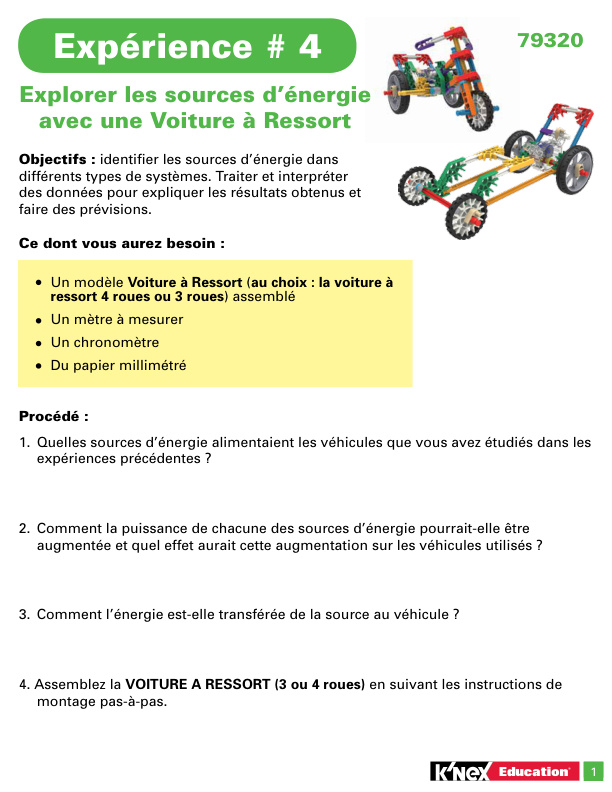 Expérience # 4

79320

Explorer les sources d'énergie avec une Voiture à Ressort

Objectifs : identifier les sources d'énergie dans différents types de systèmes. Traiter et interpréter des données pour expliquer les résultats obtenus et faire des prévisions.

Ce dont vous aurez besoin :

• Un modèle Voiture à Ressort (au choix : la voiture à ressort 4 roues ou 3 roues) assemblé
• Un mètre à mesurer
• Un chronomètre
• Du papier millimétré

Procédé :

1. Quelles sources d'énergie alimentaient les véhicules que vous avez étudiés dans les expériences précédentes ?

2. Comment la puissance de chacune des sources d'énergie pourrait-elle être augmentée et quel effet aurait cette augmentation sur les véhicules utilisés ?

3. Comment l'énergie est-elle transférée de la source au véhicule ?

4. Assemblez la VOITURE A RESSORT (3 ou 4 roues) en suivant les instructions de montage pas-à-pas.

K'NEX Education 1